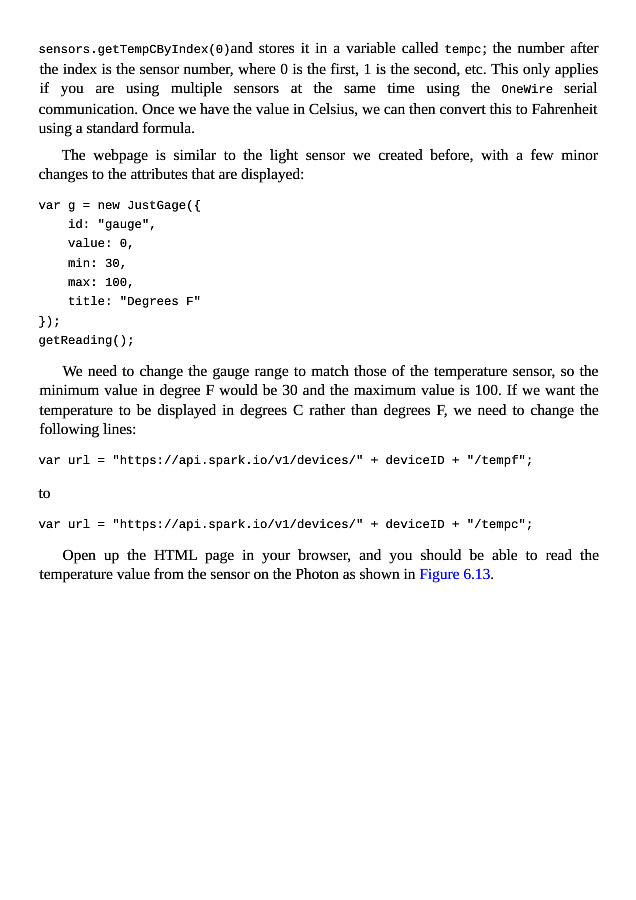 sensors.getTempCByIndex(0)and stores it in a variable called tempc; the number after the index is the sensor number, where 0 is the first, 1 is the second, etc. This only applies if you are using multiple sensors at the same time using the OneWire serial communication. Once we have the value in Celsius, we can then convert this to Fahrenheit using a standard formula.

The webpage is similar to the light sensor we created before, with a few minor changes to the attributes that are displayed:

var g = new JustGage({
    id: "gauge",
    value: 0,
    min: 30,
    max: 100,
    title: "Degrees F"
});
getReading();

We need to change the gauge range to match those of the temperature sensor, so the minimum value in degree F would be 30 and the maximum value is 100. If we want the temperature to be displayed in degrees C rather than degrees F, we need to change the following lines:

var url = "https://api.spark.io/v1/devices/" + deviceID + "/tempf";

to

var url = "https://api.spark.io/v1/devices/" + deviceID + "/tempc";

Open up the HTML page in your browser, and you should be able to read the temperature value from the sensor on the Photon as shown in Figure 6.13.